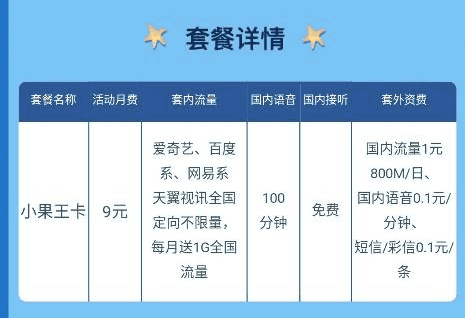 套餐详情

| 套餐名称 | 活动月费 | 套内流量 | 国内语音 | 国内接听 | 套外资费 |
|---|---|---|---|---|---|
| 小果王卡 | 9元 | 爱奇艺、百度系、网易系天翼视讯全国定向不限量，每月送1G全国流量 | 100分钟 | 免费 | 国内流量1元800M/日、国内语音0.1元/分钟、短信/彩信0.1元/条 |